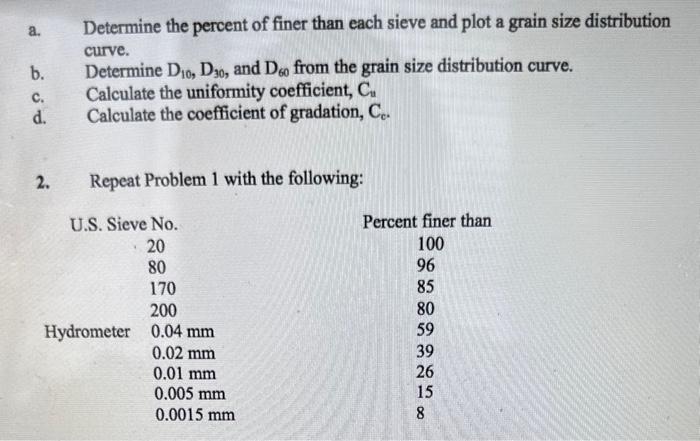 a. Determine the percent of finer than each sieve and plot a grain size distribution curve.
b. Determine $D_{10}$, $D_{30}$, and $D_{60}$ from the grain size distribution curve.
c. Calculate the uniformity coefficient, $C_u$
d. Calculate the coefficient of gradation, $C_c$.

2. Repeat Problem 1 with the following:

| U.S. Sieve No. | Percent finer than |
|---|---|
| 20 | 100 |
| 80 | 96 |
| 170 | 85 |
| 200 | 80 |
| Hydrometer 0.04 mm | 59 |
| 0.02 mm | 39 |
| 0.01 mm | 26 |
| 0.005 mm | 15 |
| 0.0015 mm | 8 |